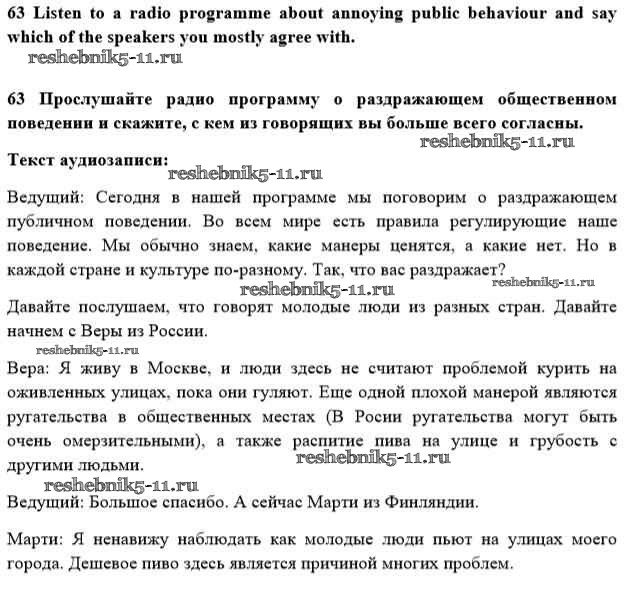 63 Listen to a radio programme about annoying public behaviour and say which of the speakers you mostly agree with.

reshebnik5-11.ru

63 Прослушайте радио программу о раздражающем общественном поведении и скажите, с кем из говорящих вы больше всего согласны.

reshebnik5-11.ru

Текст аудиозаписи:

reshebnik5-11.ru

Ведущий: Сегодня в нашей программе мы поговорим о раздражающем публичном поведении. Во всем мире есть правила регулирующие наше поведение. Мы обычно знаем, какие манеры ценятся, а какие нет. Но в каждой стране и культуре по-разному. Так, что вас раздражает?

reshebnik5-11.ru reshebnik5-11.ru

Давайте послушаем, что говорят молодые люди из разных стран. Давайте начнем с Веры из России.

reshebnik5-11.ru

Вера: Я живу в Москве, и люди здесь не считают проблемой курить на оживленных улицах, пока они гуляют. Еще одной плохой манерой являются ругательства в общественных местах (В Росии ругательства могут быть очень омерзительными), а также распитие пива на улице и грубость с другими людьми.

reshebnik5-11.ru

reshebnik5-11.ru

Ведущий: Большое спасибо. А сейчас Марти из Финляндии.

Марти: Я ненавижу наблюдать как молодые люди пьют на улицах моего города. Дешевое пиво здесь является причиной многих проблем.